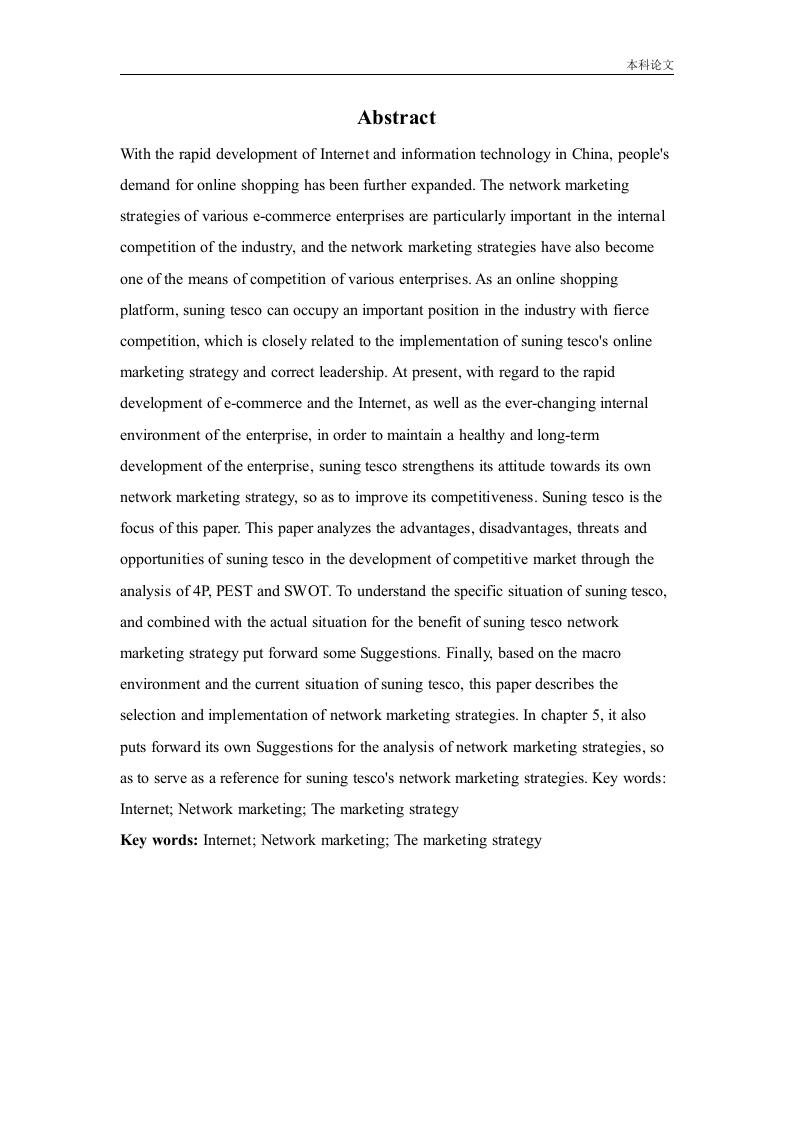 本科论文

Abstract

With the rapid development of Internet and information technology in China, people's demand for online shopping has been further expanded. The network marketing strategies of various e-commerce enterprises are particularly important in the internal competition of the industry, and the network marketing strategies have also become one of the means of competition of various enterprises. As an online shopping platform, suning tesco can occupy an important position in the industry with fierce competition, which is closely related to the implementation of suning tesco's online marketing strategy and correct leadership. At present, with regard to the rapid development of e-commerce and the Internet, as well as the ever-changing internal environment of the enterprise, in order to maintain a healthy and long-term development of the enterprise, suning tesco strengthens its attitude towards its own network marketing strategy, so as to improve its competitiveness. Suning tesco is the focus of this paper. This paper analyzes the advantages, disadvantages, threats and opportunities of suning tesco in the development of competitive market through the analysis of 4P, PEST and SWOT. To understand the specific situation of suning tesco, and combined with the actual situation for the benefit of suning tesco network marketing strategy put forward some Suggestions. Finally, based on the macro environment and the current situation of suning tesco, this paper describes the selection and implementation of network marketing strategies. In chapter 5, it also puts forward its own Suggestions for the analysis of network marketing strategies, so as to serve as a reference for suning tesco's network marketing strategies. Key words: Internet; Network marketing; The marketing strategy

Key words: Internet; Network marketing; The marketing strategy